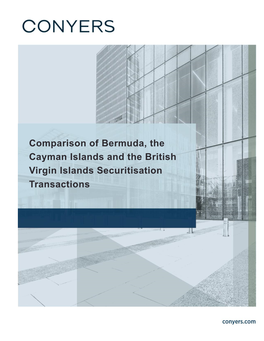 CONYERS

Comparison of Bermuda, the Cayman Islands and the British Virgin Islands Securitisation Transactions

conyers.com